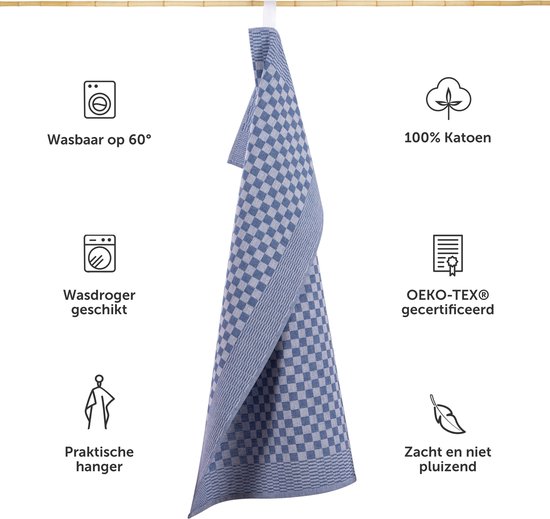 Wasbaar op 60°

Wasdroger geschikt

Praktische hanger

100% Katoen

OEKO-TEX® gecertificeerd

Zacht en niet pluizend